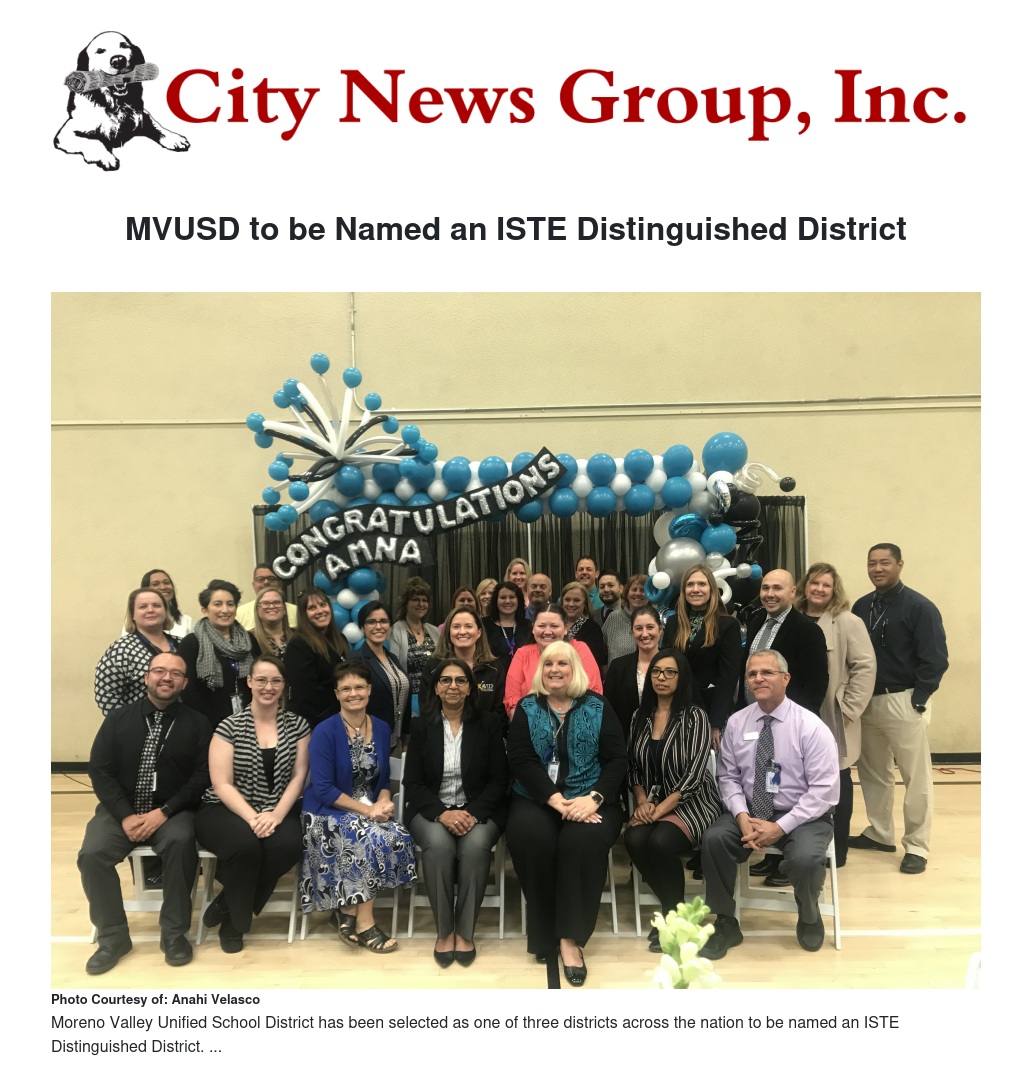 City News Group, Inc.

MVUSD to be Named an ISTE Distinguished District

CONGRATULATIONS AMNA

Photo Courtesy of: Anahi Velasco

Moreno Valley Unified School District has been selected as one of three districts across the nation to be named an ISTE Distinguished District. ...